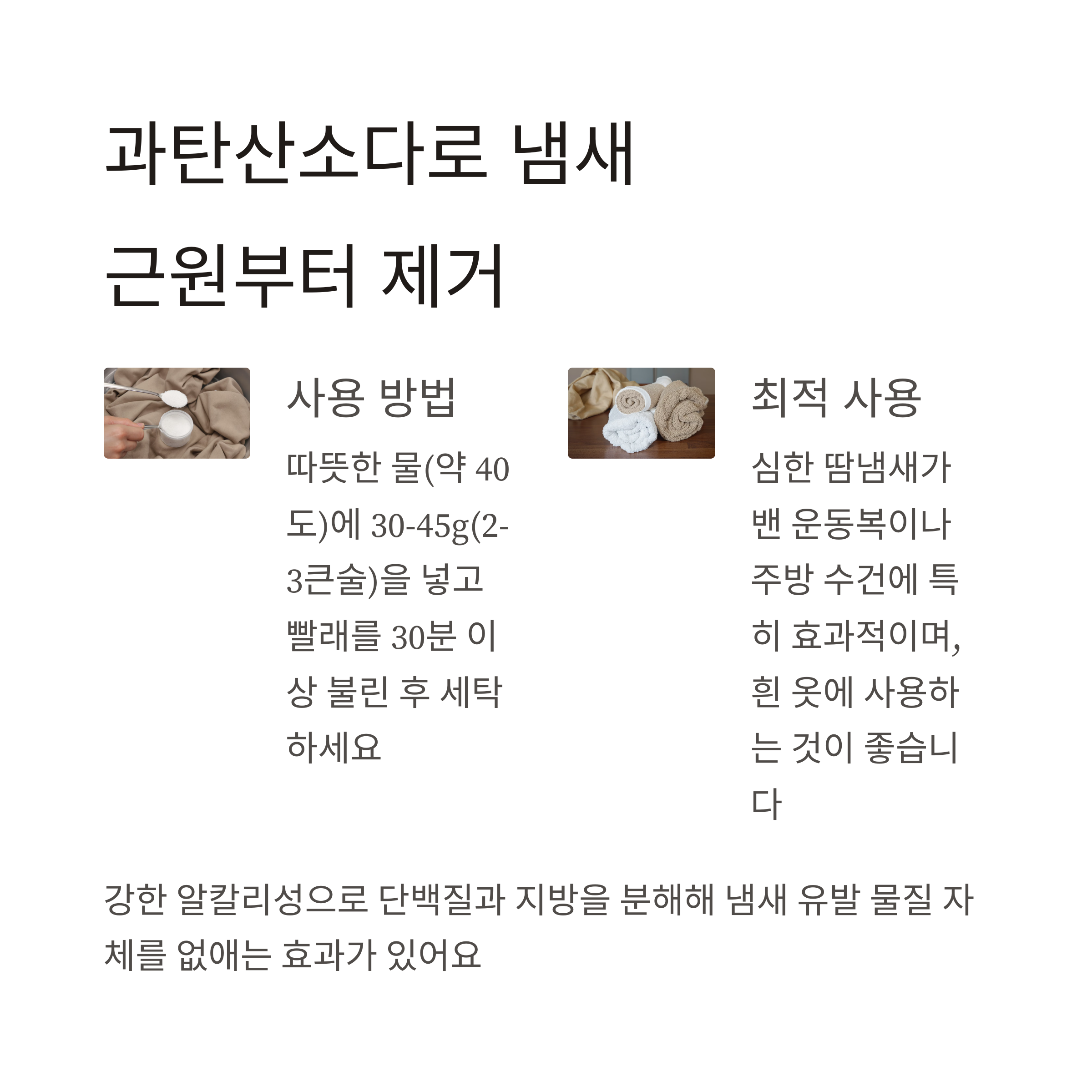 과탄산소다로 냄새

근원부터 제거

사용 방법

따뜻한 물(약 40도)에 30-45g(2-3큰술)을 넣고 빨래를 30분 이상 불린 후 세탁하세요

최적 사용

심한 땀냄새가 밴 운동복이나 주방 수건에 특히 효과적이며, 흰 옷에 사용하는 것이 좋습니다

강한 알칼리성으로 단백질과 지방을 분해해 냄새 유발 물질 자체를 없애는 효과가 있어요